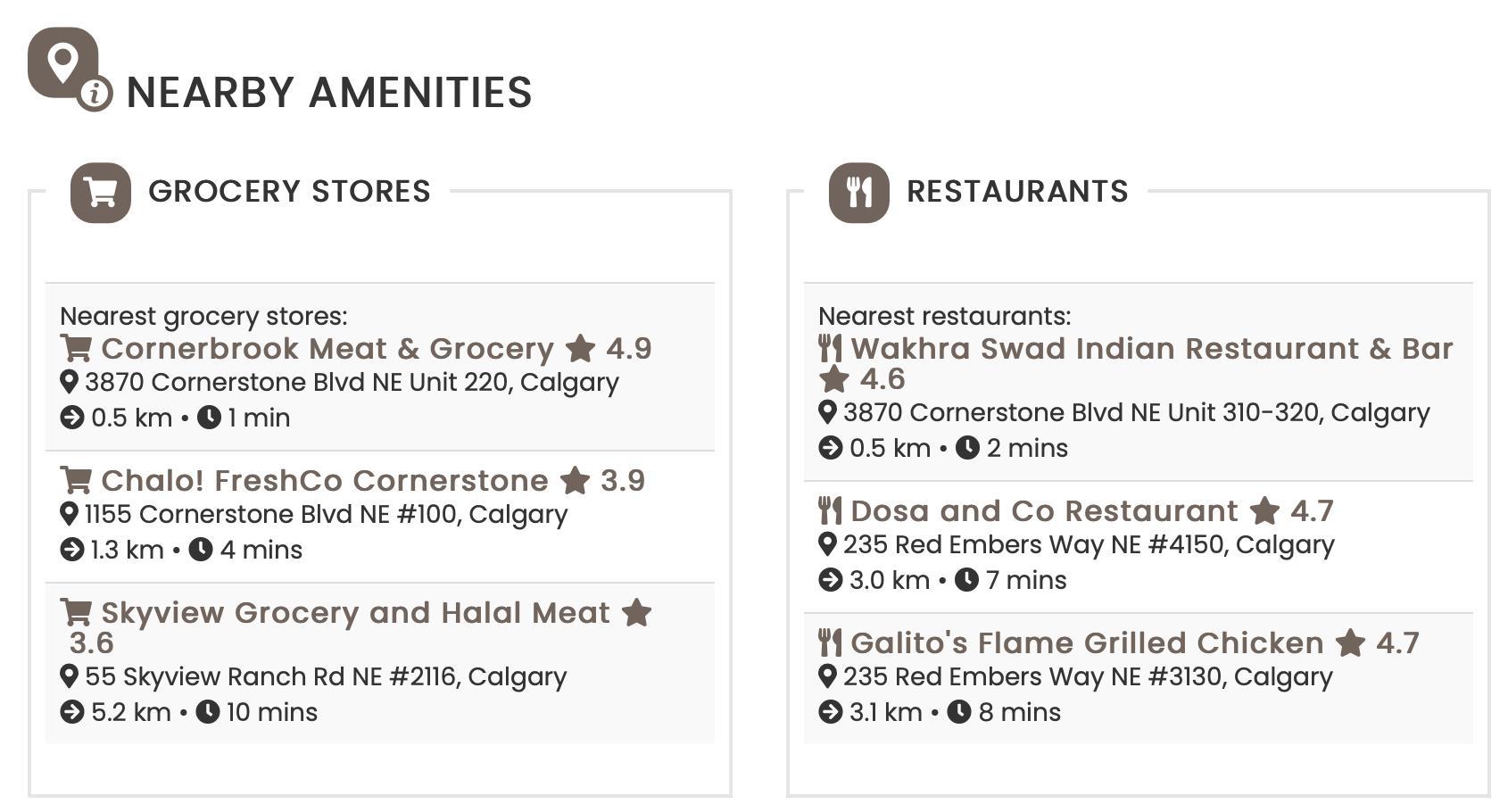 NEARBY AMENITIES

GROCERY STORES

Nearest grocery stores:
Cornerbrook Meat & Grocery 4.9
3870 Cornerstone Blvd NE Unit 220, Calgary
0.5 km • 1 min

Chalo! FreshCo Cornerstone 3.9
1155 Cornerstone Blvd NE #100, Calgary
1.3 km • 4 mins

Skyview Grocery and Halal Meat 3.6
55 Skyview Ranch Rd NE #2116, Calgary
5.2 km • 10 mins

RESTAURANTS

Nearest restaurants:
Wakhra Swad Indian Restaurant & Bar 4.6
3870 Cornerstone Blvd NE Unit 310-320, Calgary
0.5 km • 2 mins

Dosa and Co Restaurant 4.7
235 Red Embers Way NE #4150, Calgary
3.0 km • 7 mins

Galito's Flame Grilled Chicken 4.7
235 Red Embers Way NE #3130, Calgary
3.1 km • 8 mins